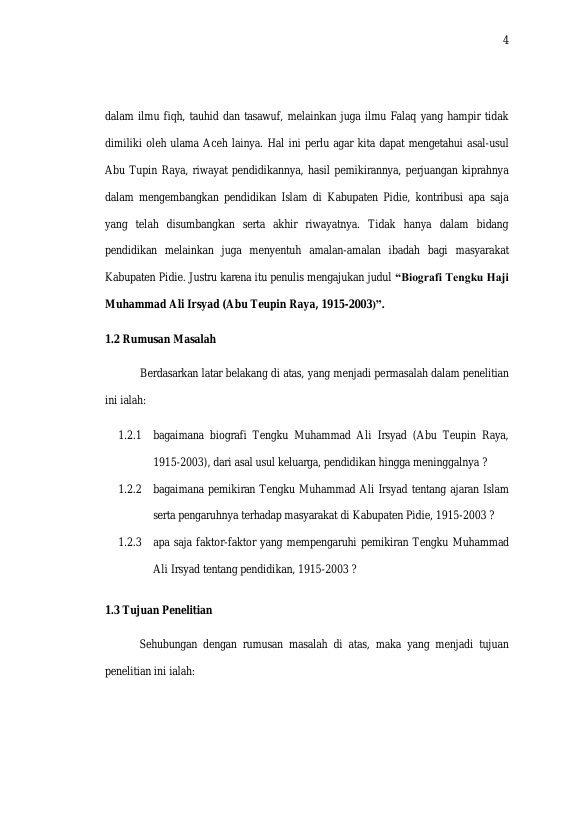 4

dalam ilmu fiqh, tauhid dan tasawuf, melainkan juga ilmu Falaq yang hampir tidak dimiliki oleh ulama Aceh lainya. Hal ini perlu agar kita dapat mengetahui asal-usul Abu Tupin Raya, riwayat pendidikannya, hasil pemikirannya, perjuangan kiprahnya dalam mengembangkan pendidikan Islam di Kabupaten Pidie, kontribusi apa saja yang telah disumbangkan serta akhir riwayatnya. Tidak hanya dalam bidang pendidikan melainkan juga menyentuh amalan-amalan ibadah bagi masyarakat Kabupaten Pidie. Justru karena itu penulis mengajukan judul "Biografi Tengku Haji Muhammad Ali Irsyad (Abu Teupin Raya, 1915-2003)".

1.2 Rumusan Masalah

Berdasarkan latar belakang di atas, yang menjadi permasalah dalam penelitian ini ialah:

1.2.1 bagaimana biografi Tengku Muhammad Ali Irsyad (Abu Teupin Raya, 1915-2003), dari asal usul keluarga, pendidikan hingga meninggalnya ?

1.2.2 bagaimana pemikiran Tengku Muhammad Ali Irsyad tentang ajaran Islam serta pengaruhnya terhadap masyarakat di Kabupaten Pidie, 1915-2003 ?

1.2.3 apa saja faktor-faktor yang mempengaruhi pemikiran Tengku Muhammad Ali Irsyad tentang pendidikan, 1915-2003 ?

1.3 Tujuan Penelitian

Sehubungan dengan rumusan masalah di atas, maka yang menjadi tujuan penelitian ini ialah: